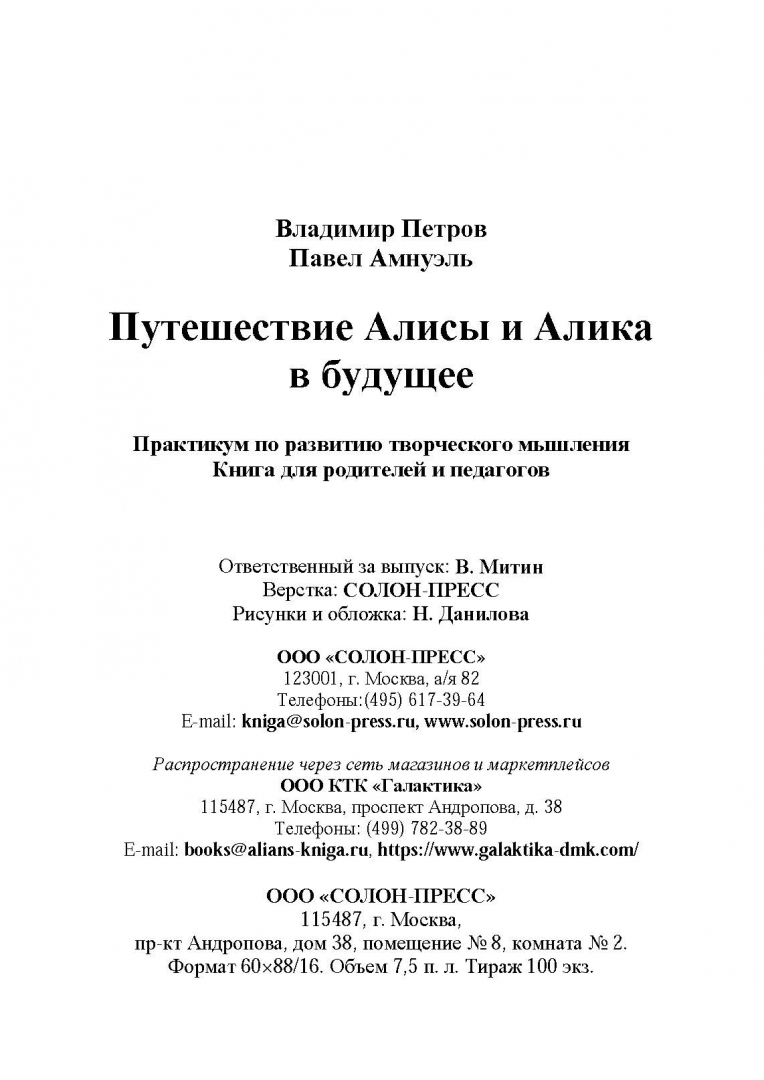 Владимир Петров
Павел Амнуэль

Путешествие Алисы и Алика в будущее

Практикум по развитию творческого мышления
Книга для родителей и педагогов

Ответственный за выпуск: В. Митин
Верстка: СОЛОН-ПРЕСС
Рисунки и обложка: Н. Данилова

ООО «СОЛОН-ПРЕСС»
123001, г. Москва, а/я 82
Телефоны:(495) 617-39-64
E-mail: kniga@solon-press.ru, www.solon-press.ru

Распространение через сеть магазинов и маркетплейсов
ООО КТК «Галактика»
115487, г. Москва, проспект Андропова, д. 38
Телефоны: (499) 782-38-89
E-mail: books@alians-kniga.ru, https://www.galaktika-dmk.com/

ООО «СОЛОН-ПРЕСС»
115487, г. Москва,
пр-кт Андропова, дом 38, помещение № 8, комната № 2.
Формат 60×88/16. Объем 7,5 п. л. Тираж 100 экз.